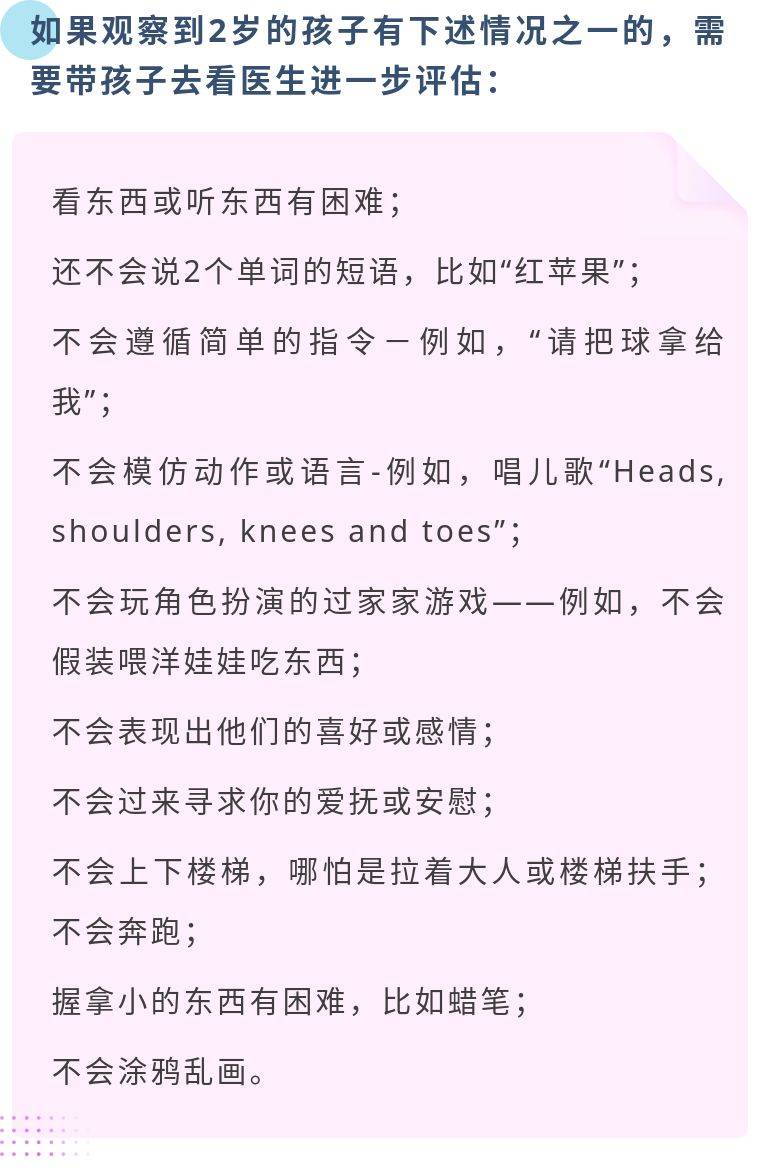 如果观察到2岁的孩子有下述情况之一的，需要带孩子去看医生进一步评估：

看东西或听东西有困难；

还不会说2个单词的短语，比如“红苹果”；

不会遵循简单的指令－例如，“请把球拿给我”；

不会模仿动作或语言-例如，唱儿歌“Heads, shoulders, knees and toes”；

不会玩角色扮演的过家家游戏——例如，不会假装喂洋娃娃吃东西；

不会表现出他们的喜好或感情；

不会过来寻求你的爱抚或安慰；

不会上下楼梯，哪怕是拉着大人或楼梯扶手；

不会奔跑；

握拿小的东西有困难，比如蜡笔；

不会涂鸦乱画。